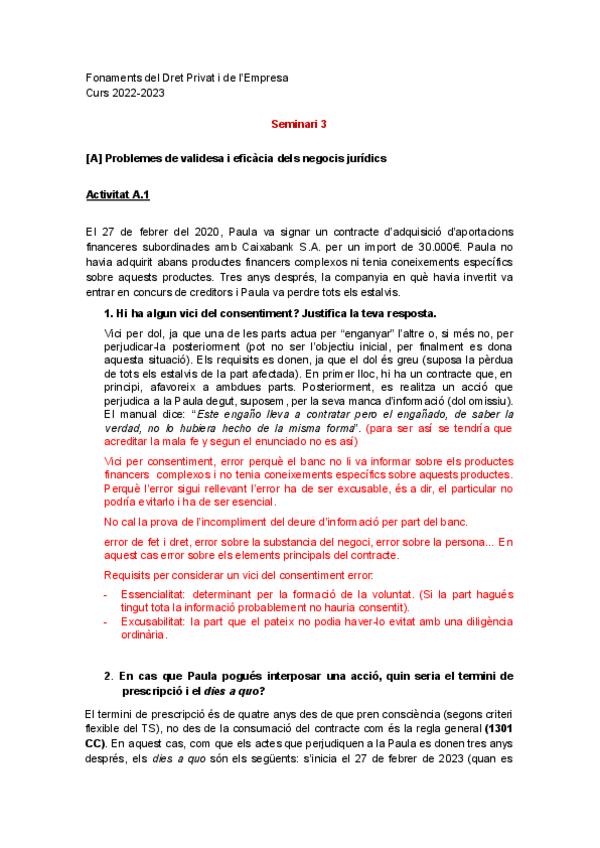 Fonaments del Dret Privat i de l'Empresa
Curs 2022-2023

Seminari 3

[A] Problemes de validesa i eficàcia dels negocis jurídics

Activitat A.1

El 27 de febrer del 2020, Paula va signar un contracte d'adquisició d'aportacions financeres subordinades amb Caixabank S.A. per un import de 30.000€. Paula no havia adquirit abans productes financers complexos ni tenia coneixements específics sobre aquests productes. Tres anys després, la companyia en què havia invertit va entrar en concurs de creditors i Paula va perdre tots els estalvis.

1. Hi ha algun vici del consentiment? Justifica la teva resposta.

Vici per dol, ja que una de les parts actua per "enganyar" l'altre o, si més no, per perjudicar-la posteriorment (pot no ser l'objectiu inicial, per finalment es dona aquesta situació). Els requisits es donen, ja que el dol és greu (suposa la pèrdua de tots els estalvis de la part afectada). En primer lloc, hi ha un contracte que, en principi, afavoreix a ambdues parts. Posteriorment, es realitza un acció que perjudica a la Paula degut, suposem, per la seva manca d'informació (dol omissiu). El manual dice: "Este engaño lleva a contratar pero el engañado, de saber la verdad, no lo hubiera hecho de la misma forma". (para ser así se tendría que acreditar la mala fe y segun el enunciado no es así)

Vici per consentiment, error perquè el banc no li va informar sobre els productes financers complexos i no tenia coneixements específics sobre aquests productes. Perquè l'error sigui rellevant l'error ha de ser excusable, és a dir, el particular no podría evitarlo i ha de ser esencial.

No cal la prova de l'incompliment del deure d'informació per part del banc.

error de fet i dret, error sobre la substancia del negoci, error sobre la persona... En aquest cas error sobre els elements principals del contracte.

Requisits per considerar un vici del consentiment error:

- Essencialitat: determinant per la formació de la voluntat. (Si la part hagués tingut tota la informació probablement no hauria consentit).
- Excusabilitat: la part que el pateix no podia haver-lo evitat amb una diligència ordinària.

2. En cas que Paula pogués interposar una acció, quin seria el termini de prescripció i el dies a quo?

El termini de prescripció és de quatre anys des de que pren consciència (segons criteri flexible del TS), no des de la consumació del contracte com és la regla general (1301 CC). En aquest cas, com que els actes que perjudiquen a la Paula es donen tres anys després, els dies a quo són els següents: s'inicia el 27 de febrer de 2023 (quan es